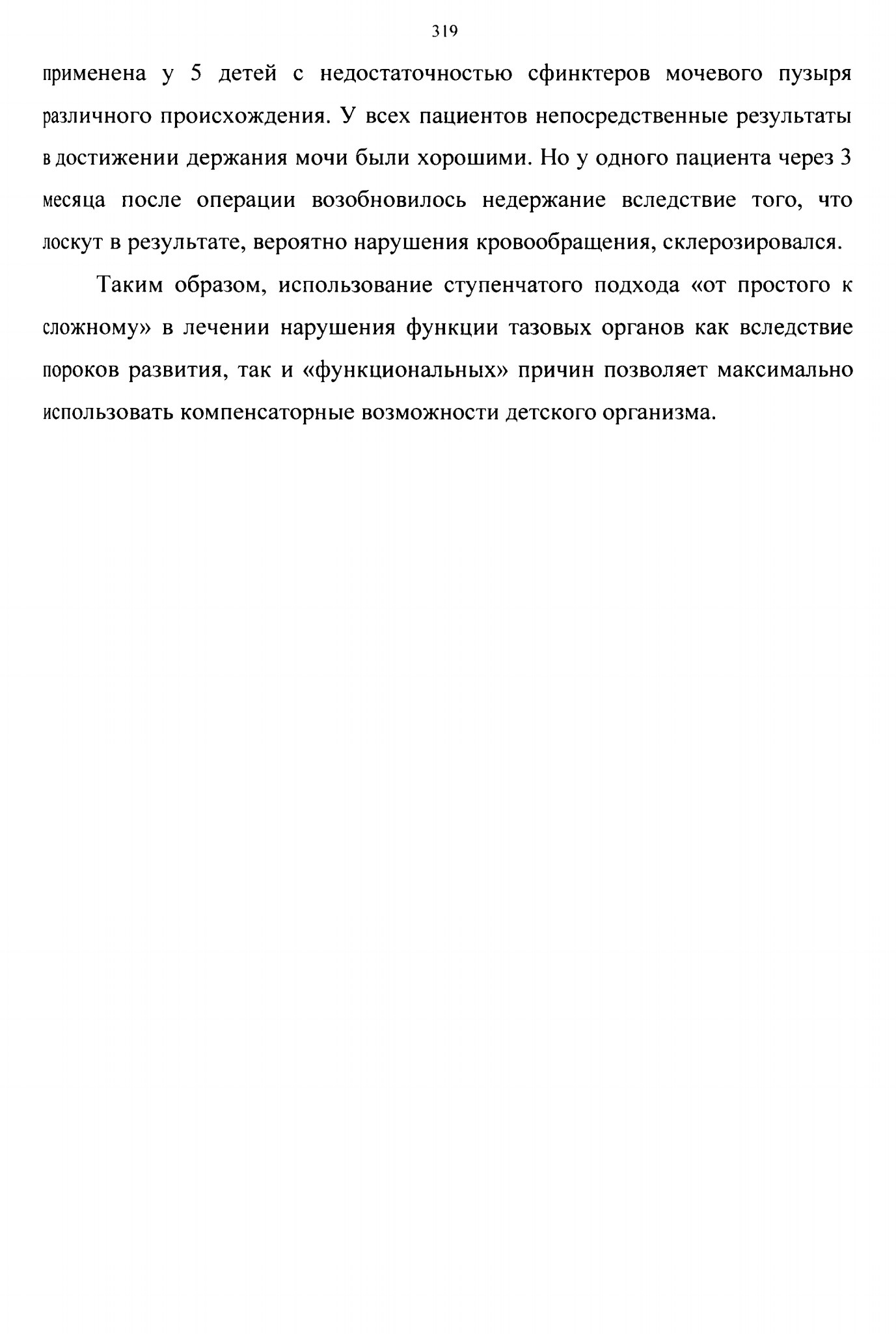 319

применена у 5 детей с недостаточностью сфинктеров мочевого пузыря различного происхождения. У всех пациентов непосредственные результаты в достижении держания мочи были хорошими. Но у одного пациента через 3 месяца после операции возобновилось недержание вследствие того, что лоскут в результате, вероятно нарушения кровообращения, склерозировался.

Таким образом, использование ступенчатого подхода «от простого к сложному» в лечении нарушения функции тазовых органов как вследствие пороков развития, так и «функциональных» причин позволяет максимально использовать компенсаторные возможности детского организма.